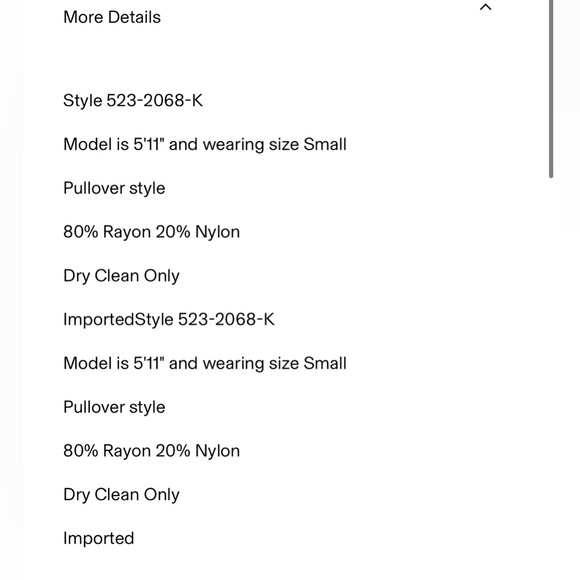 More Details

Style 523-2068-K

Model is 5'11" and wearing size Small

Pullover style

80% Rayon 20% Nylon

Dry Clean Only

ImportedStyle 523-2068-K

Model is 5'11" and wearing size Small

Pullover style

80% Rayon 20% Nylon

Dry Clean Only

Imported